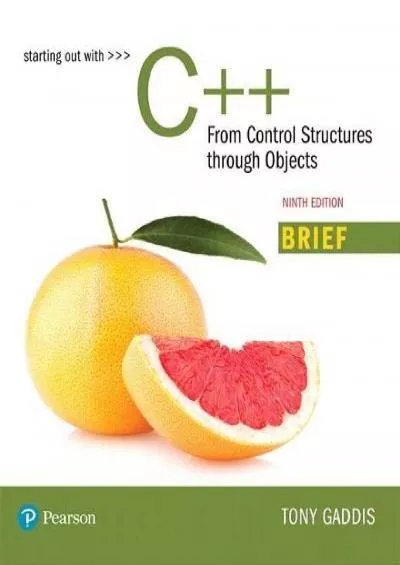 starting out with >>>

C++

From Control Structures through Objects

NINTH EDITION

BRIEF

Pearson

TONY GADDIS